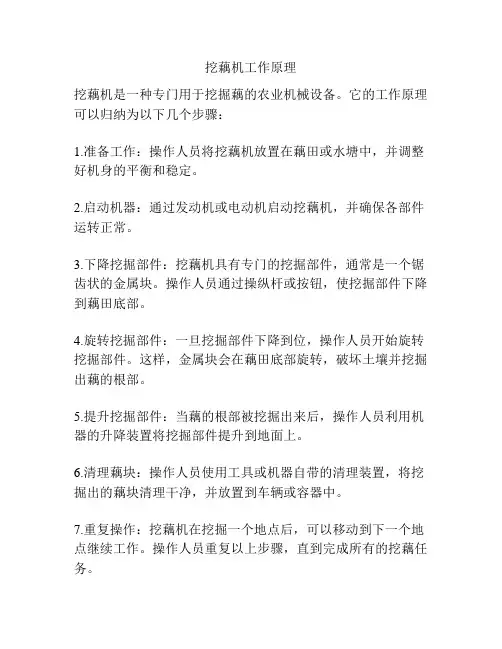 挖藕机工作原理

挖藕机是一种专门用于挖掘藕的农业机械设备。它的工作原理可以归纳为以下几个步骤：

1.准备工作：操作人员将挖藕机放置在藕田或水塘中，并调整好机身的平衡和稳定。

2.启动机器：通过发动机或电动机启动挖藕机，并确保各部件运转正常。

3.下降挖掘部件：挖藕机具有专门的挖掘部件，通常是一个锯齿状的金属块。操作人员通过操纵杆或按钮，使挖掘部件下降到藕田底部。

4.旋转挖掘部件：一旦挖掘部件下降到位，操作人员开始旋转挖掘部件。这样，金属块会在藕田底部旋转，破坏土壤并挖掘出藕的根部。

5.提升挖掘部件：当藕的根部被挖掘出来后，操作人员利用机器的升降装置将挖掘部件提升到地面上。

6.清理藕块：操作人员使用工具或机器自带的清理装置，将挖掘出的藕块清理干净，并放置到车辆或容器中。

7.重复操作：挖藕机在挖掘一个地点后，可以移动到下一个地点继续工作。操作人员重复以上步骤，直到完成所有的挖藕任务。